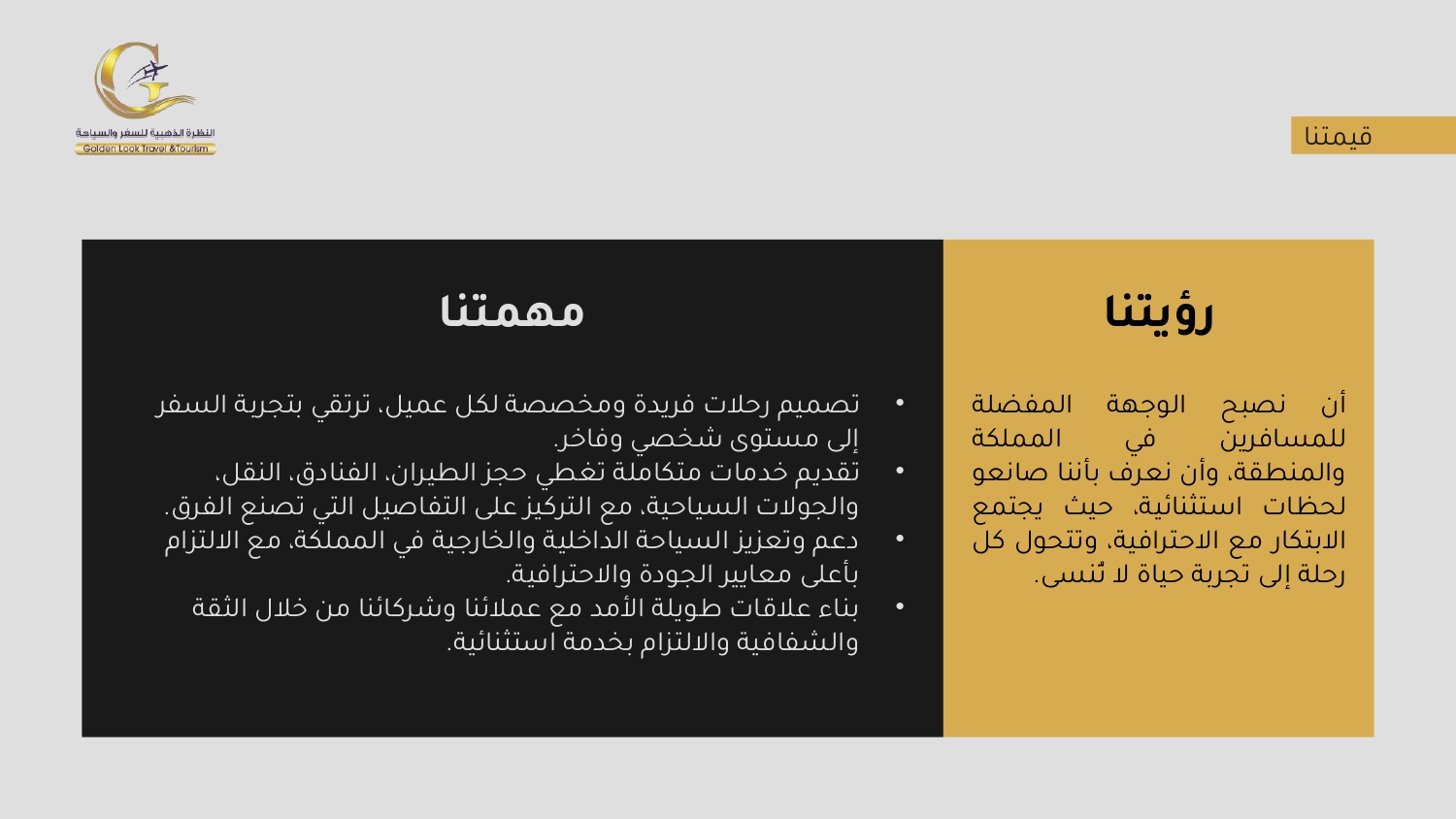 النظرة الذهبية للسفر والسياحة
Golden Look Travel &Tourism

قيمتنا

رؤيتنا

أن نصبح الوجهة المفضلة للمسافرين في المملكة والمنطقة، وأن نعرف بأننا صانعو لحظات استثنائية، حيث يجتمع الابتكار مع الاحترافية، وتتحول كل رحلة إلى تجربة حياة لا تُنسى.

مهمتنا

• تصميم رحلات فريدة ومخصصة لكل عميل، ترتقي بتجربة السفر إلى مستوى شخصي وفاخر.
• تقديم خدمات متكاملة تغطي حجز الطيران، الفنادق، النقل، والجولات السياحية، مع التركيز على التفاصيل التي تصنع الفرق.
• دعم وتعزيز السياحة الداخلية والخارجية في المملكة، مع الالتزام بأعلى معايير الجودة والاحترافية.
• بناء علاقات طويلة الأمد مع عملائنا وشركائنا من خلال الثقة والشفافية والالتزام بخدمة استثنائية.